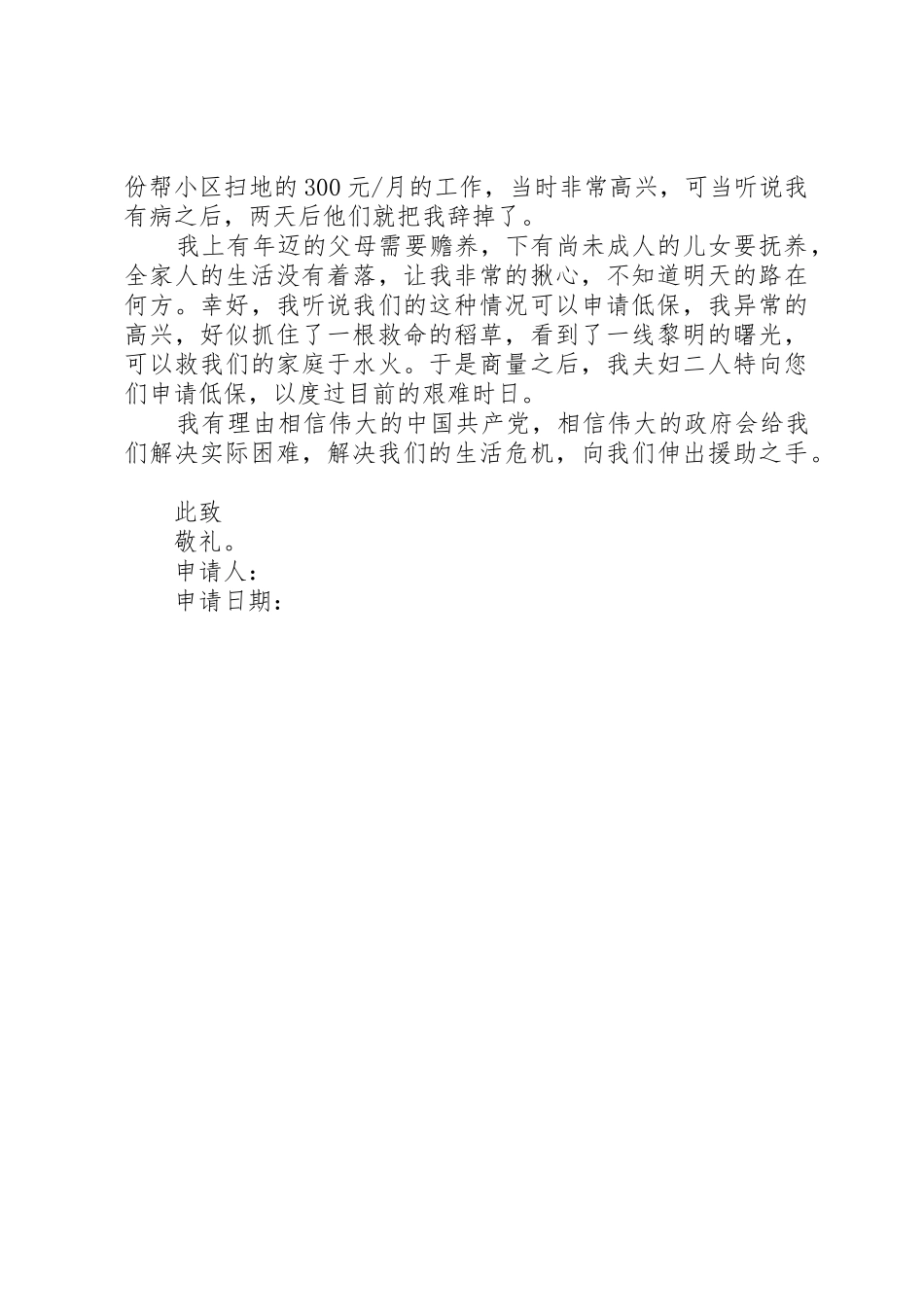 份帮小区扫地的300元/月的工作，当时非常高兴，可当听说我有病之后，两天后他们就把我辞掉了。

我上有年迈的父母需要赡养，下有尚未成人的儿女要抚养，全家人的生活没有着落，让我非常的揪心，不知道明天的路在何方。幸好，我听说我们的这种情况可以申请低保，我异常的高兴，好似抓住了一根救命的稻草，看到了一线黎明的曙光，可以救我们的家庭于水火。于是商量之后，我夫妇二人特向您们申请低保，以度过目前的艰难时日。

我有理由相信伟大的中国共产党，相信伟大的政府会给我们解决实际困难，解决我们的生活危机，向我们伸出援助之手。

此致

敬礼。

申请人：

申请日期：